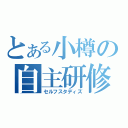 とある小樽の
自主研修
セルフスタディズ